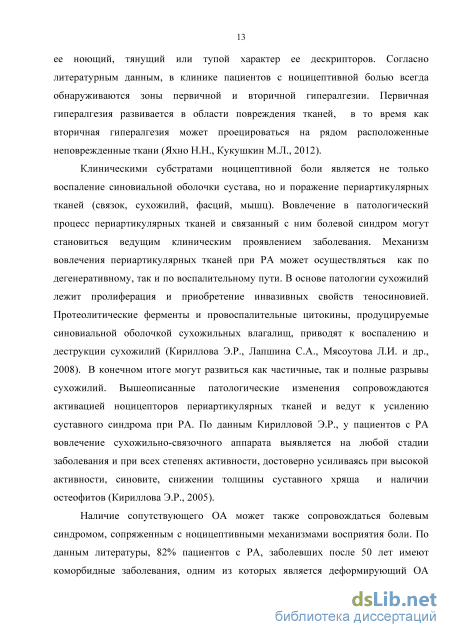 13

ее ноющий, тянущий или тупой характер ее дескрипторов. Согласно литературным данным, в клинике пациентов с ноцицептивной болью всегда обнаруживаются зоны первичной и вторичной гипералгезии. Первичная гипералгезия развивается в области повреждения тканей, в то время как вторичная гипералгезия может проецироваться на рядом расположенные неповрежденные ткани (Яхно Н.Н., Кукушкин М.Л., 2012).

Клиническими субстратами ноцицептивной боли является не только воспаление синовиальной оболочки сустава, но и поражение периартикулярных тканей (связок, сухожилий, фасций, мышц). Вовлечение в патологический процесс периартикулярных тканей и связанный с ним болевой синдром могут становиться ведущим клиническим проявлением заболевания. Механизм вовлечения периартикулярных тканей при РА может осуществляться как по дегенеративному, так и по воспалительному пути. В основе патологии сухожилий лежит пролиферация и приобретение инвазивных свойств теносиновией. Протеолитические ферменты и провоспалительные цитокины, продуцируемые синовиальной оболочкой сухожильных влагалищ, приводят к воспалению и деструкции сухожилий (Кириллова Э.Р., Лапшина С.А., Мясоутова Л.И. и др., 2008). В конечном итоге могут развиться как частичные, так и полные разрывы сухожилий. Вышеописанные патологические изменения сопровождаются активацией ноцицепторов периартикулярных тканей и ведут к усилению суставного синдрома при РА. По данным Кирилловой Э.Р., у пациентов с РА вовлечение сухожильно-связочного аппарата выявляется на любой стадии заболевания и при всех степенях активности, достоверно усиливаясь при высокой активности, синовите, снижении толщины суставного хряща и наличии остеофитов (Кириллова Э.Р., 2005).

Наличие сопутствующего ОА может также сопровождаться болевым синдромом, сопряженным с ноцицептивными механизмами восприятия боли. По данным литературы, 82% пациентов с РА, заболевших после 50 лет имеют коморбидные заболевания, одним из которых является деформирующий ОА

dsLib.net
библиотека диссертаций